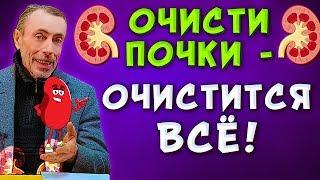 ОЧИСТИ ПОЧКИ - ОЧИСТИТСЯ ВСЁ!